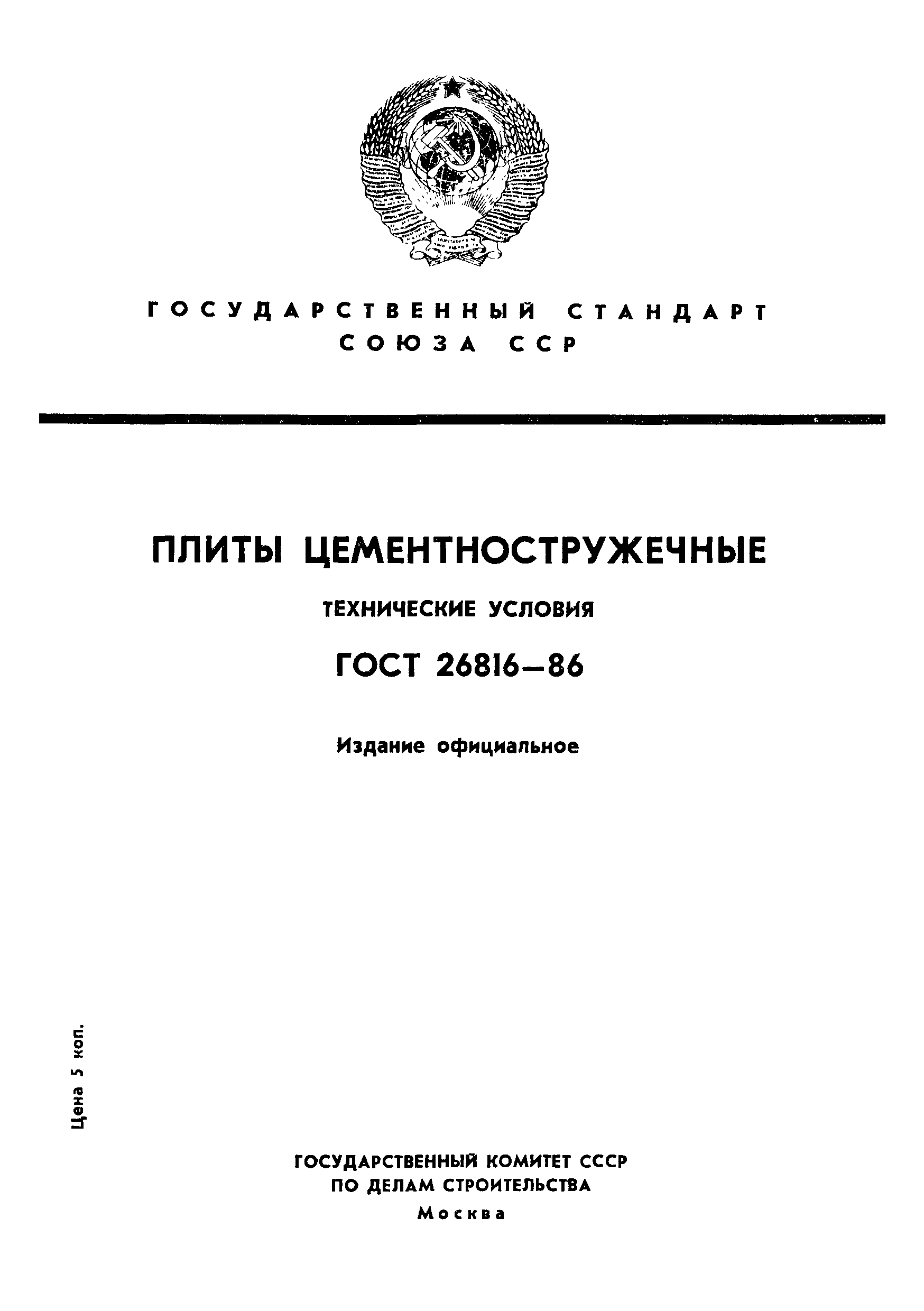 ГОСУДАРСТВЕННЫЙ СТАНДАРТ СОЮЗА ССР

ПЛИТЫ ЦЕМЕНТНОСТРУЖЕЧНЫЕ

ТЕХНИЧЕСКИЕ УСЛОВИЯ

ГОСТ 26816—86

Издание официальное

Цена 5 коп.

ГОСУДАРСТВЕННЫЙ КОМИТЕТ СССР
ПО ДЕЛАМ СТРОИТЕЛЬСТВА
Москва